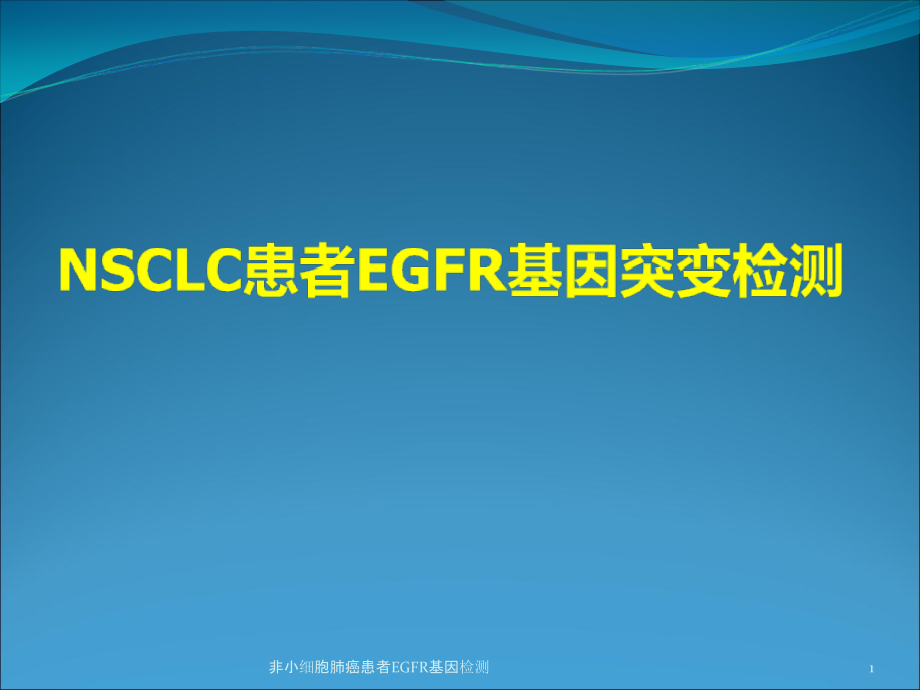 NSCLC患者EGFR基因突变检测

非小细胞肺癌患者EGFR基因检测

1